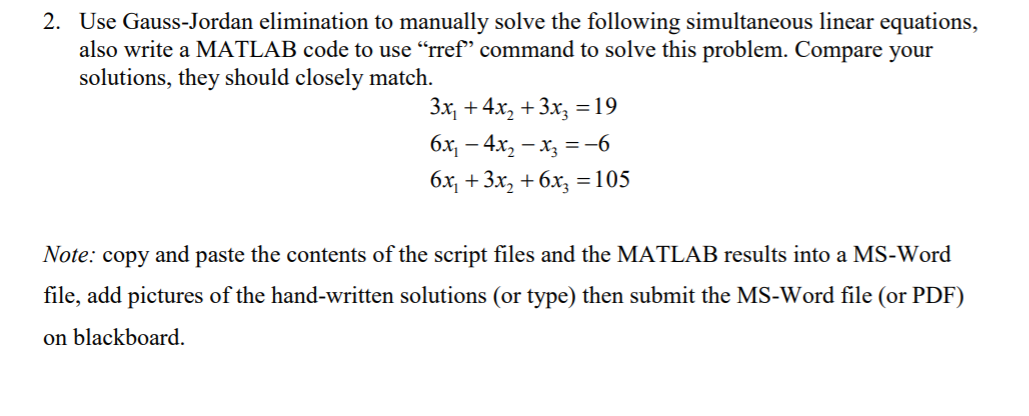 2. Use Gauss-Jordan elimination to manually solve the following simultaneous linear equations, also write a MATLAB code to use “rref” command to solve this problem. Compare your solutions, they should closely match.

$3x_1 + 4x_2 + 3x_3 = 19$
$6x_1 - 4x_2 - x_3 = -6$
$6x_1 + 3x_2 + 6x_3 = 105$

Note: copy and paste the contents of the script files and the MATLAB results into a MS-Word file, add pictures of the hand-written solutions (or type) then submit the MS-Word file (or PDF) on blackboard.